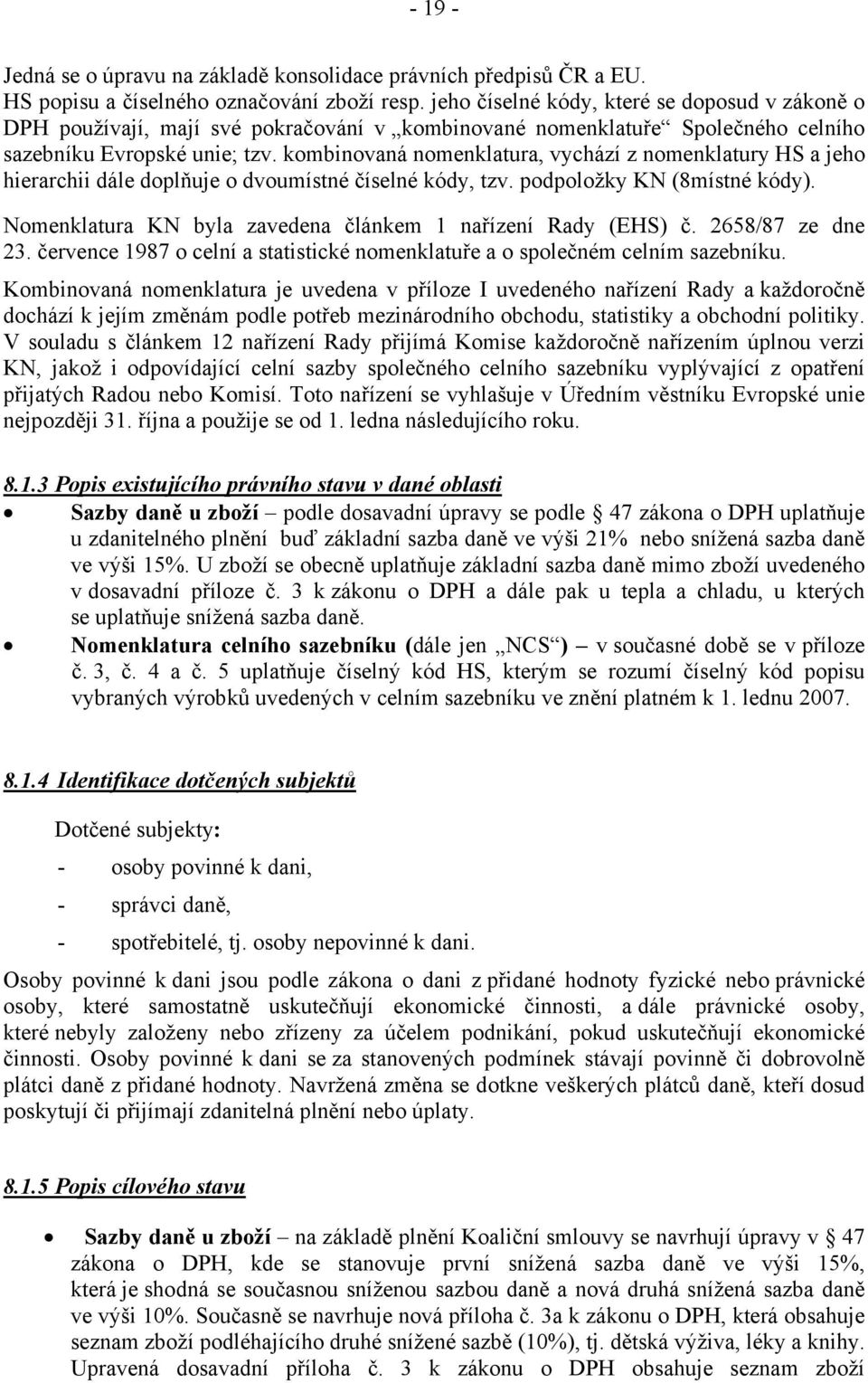 - 19 -

Jedná se o úpravu na základě konsolidace právních předpisů ČR a EU. HS popisu a číselného označování zboží resp. jeho číselné kódy, které se doposud v zákoně o DPH používají, mají své pokračování v „kombinované nomenklatuře“ Společného celního sazebníku Evropské unie; tzv. kombinovaná nomenklatura, vychází z nomenklatury HS a jeho hierarchii dále doplňuje o dvoumístné číselné kódy, tzv. podpoložky KN (8místné kódy).

Nomenklatura KN byla zavedena článkem 1 nařízení Rady (EHS) č. 2658/87 ze dne 23. července 1987 o celní a statistické nomenklatuře a o společném celním sazebníku.

Kombinovaná nomenklatura je uvedena v příloze I uvedeného nařízení Rady a každoročně dochází k jejím změnám podle potřeb mezinárodního obchodu, statistiky a obchodní politiky. V souladu s článkem 12 nařízení Rady přijímá Komise každoročně nařízením úplnou verzi KN, jakož i odpovídající celní sazby společného celního sazebníku vyplývající z opatření přijatých Radou nebo Komisí. Toto nařízení se vyhlašuje v Úředním věstníku Evropské unie nejpozději 31. října a použije se od 1. ledna následujícího roku.

8.1.3 Popis existujícího právního stavu v dané oblasti

• Sazby daně u zboží – podle dosavadní úpravy se podle § 47 zákona o DPH uplatňuje u zdanitelného plnění buď základní sazba daně ve výši 21% nebo snížená sazba daně ve výši 15%. U zboží se obecně uplatňuje základní sazba daně mimo zboží uvedeného v dosavadní příloze č. 3 k zákonu o DPH a dále pak u tepla a chladu, u kterých se uplatňuje snížená sazba daně.

• Nomenklatura celního sazebníku (dále jen „NCS“) – v současné době se v příloze č. 3, č. 4 a č. 5 uplatňuje číselný kód HS, kterým se rozumí číselný kód popisu vybraných výrobků uvedených v celním sazebníku ve znění platném k 1. lednu 2007.

8.1.4 Identifikace dotčených subjektů

Dotčené subjekty:

- osoby povinné k dani,

- správci daně,

- spotřebitelé, tj. osoby nepovinné k dani.

Osoby povinné k dani jsou podle zákona o dani z přidané hodnoty fyzické nebo právnické osoby, které samostatně uskutečňují ekonomické činnosti, a dále právnické osoby, které nebyly založeny nebo zřízeny za účelem podnikání, pokud uskutečňují ekonomické činnosti. Osoby povinné k dani se za stanovených podmínek stávají povinně či dobrovolně plátci daně z přidané hodnoty. Navržená změna se dotkne veškerých plátců daně, kteří dosud poskytují či přijímají zdanitelná plnění nebo úplaty.

8.1.5 Popis cílového stavu

• Sazby daně u zboží – na základě plnění Koaliční smlouvy se navrhují úpravy v § 47 zákona o DPH, kde se stanovuje první snížená sazba daně ve výši 15%, která je shodná se současnou sníženou sazbou daně a nová druhá snížená sazba daně ve výši 10%. Současně se navrhuje nová příloha č. 3a k zákonu o DPH, která obsahuje seznam zboží podléhajícího druhé snížené sazbě (10%), tj. dětská výživa, léky a knihy. Upravená dosavadní příloha č. 3 k zákonu o DPH obsahuje seznam zboží